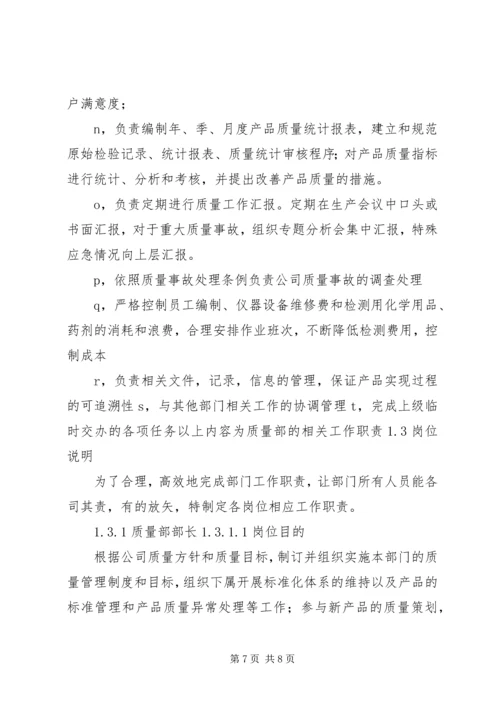 户满意度；

n，负责编制年、季、月度产品质量统计报表，建立和规范原始检验记录、统计报表、质量统计审核程序；对产品质量指标进行统计、分析和考核，并提出改善产品质量的措施。

o，负责定期进行质量工作汇报。定期在生产会议中口头或书面汇报，对于重大质量事故，组织专题分析会集中汇报，特殊应急情况向上层汇报。

p，依照质量事故处理条例负责公司质量事故的调查处理

q，严格控制员工编制、仪器设备维修费和检测用化学用品、药剂的消耗和浪费，合理安排作业班次，不断降低检测费用，控制成本

r，负责相关文件，记录，信息的管理，保证产品实现过程的可追溯性 s，与其他部门相关工作的协调管理 t，完成上级临时交办的各项任务以上内容为质量部的相关工作职责 1.3 岗位说明

为了合理，高效地完成部门工作职责，让部门所有人员能各司其责，有的放矢，特制定各岗位相应工作职责。

1.3.1 质量部部长 1.3.1.1 岗位目的

根据公司质量方针和质量目标，制订并组织实施本部门的质量管理制度和目标，组织下属开展标准化体系的维持以及产品的标准管理和产品质量异常处理等工作；参与新产品的质量策划，

第 7 页 共 8 页